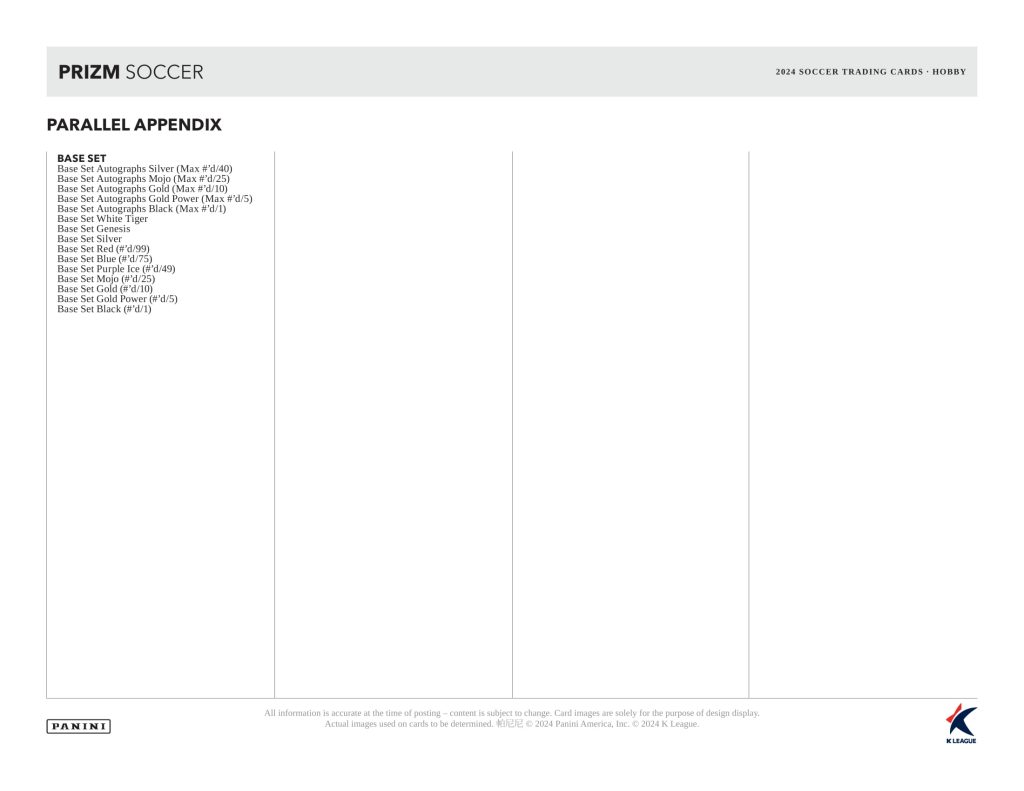 PRIZM SOCCER

2024 SOCCER TRADING CARDS · HOBBY

PARALLEL APPENDIX

BASE SET
Base Set Autographs Silver (Max #'d/40)
Base Set Autographs Mojo (Max #'d/25)
Base Set Autographs Gold (Max #'d/10)
Base Set Autographs Gold Power (Max #'d/5)
Base Set Autographs Black (Max #'d/1)
Base Set White Tiger
Base Set Genesis
Base Set Silver
Base Set Red (#'d/99)
Base Set Blue (#'d/75)
Base Set Purple Ice (#'d/49)
Base Set Mojo (#'d/25)
Base Set Gold (#'d/10)
Base Set Gold Power (#'d/5)
Base Set Black (#'d/1)

PANINI

All information is accurate at the time of posting – content is subject to change. Card images are solely for the purpose of design display. Actual images used on cards to be determined. 帕尼尼 © 2024 Panini America, Inc. © 2024 K League.

K LEAGUE